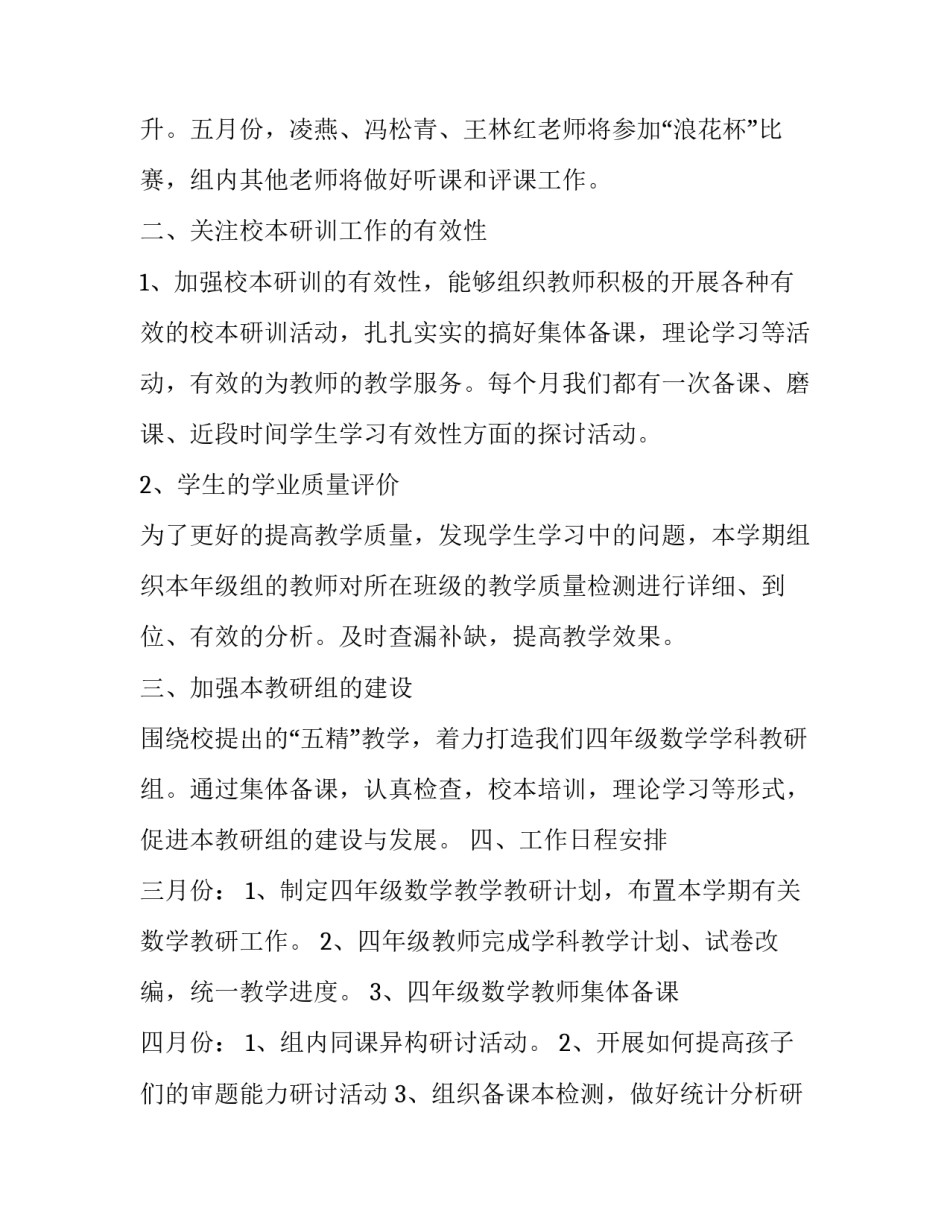 升。五月份，凌燕、冯松青、王林红老师将参加“浪花杯”比赛，组内其他老师将做好听课和评课工作。

二、关注校本研训工作的有效性

1、加强校本研训的有效性，能够组织教师积极的开展各种有效的校本研训活动，扎扎实实的搞好集体备课，理论学习等活动，有效的为教师的教学服务。每个月我们都有一次备课、磨课、近段时间学生学习有效性方面的探讨活动。

2、学生的学业质量评价

为了更好的提高教学质量，发现学生学习中的问题，本学期组织本年级组的教师对所在班级的教学质量检测进行详细、到位、有效的分析。及时查漏补缺，提高教学效果。

三、加强本教研组的建设

围绕校提出的“五精”教学，着力打造我们四年级数学学科教研组。通过集体备课，认真检查，校本培训，理论学习等形式，促进本教研组的建设与发展。 四、工作日程安排

三月份： 1、制定四年级数学教学教研计划，布置本学期有关数学教研工作。 2、四年级教师完成学科教学计划、试卷改编，统一教学进度。 3、四年级数学教师集体备课

四月份： 1、组内同课异构研讨活动。 2、开展如何提高孩子们的审题能力研讨活动 3、组织备课本检测，做好统计分析研